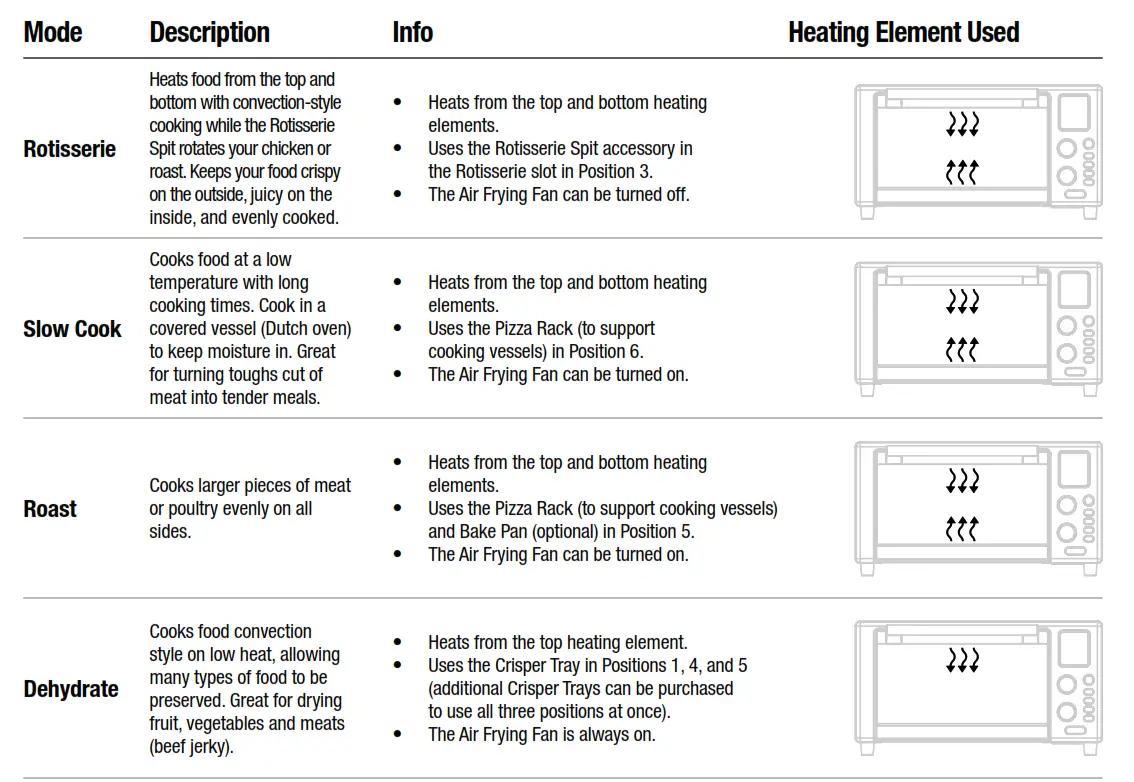 | Mode | Description | Info | Heating Element Used |
|---|---|---|---|
| Rotisserie | Heats food from the top and bottom with convection-style cooking while the Rotisserie Spit rotates your chicken or roast. Keeps your food crispy on the outside, juicy on the inside, and evenly cooked. | • Heats from the top and bottom heating elements. • Uses the Rotisserie Spit accessory in the Rotisserie slot in Position 3. • The Air Frying Fan can be turned off. | |
| Slow Cook | Cooks food at a low temperature with long cooking times. Cook in a covered vessel (Dutch oven) to keep moisture in. Great for turning toughs cut of meat into tender meals. | • Heats from the top and bottom heating elements. • Uses the Pizza Rack (to support cooking vessels) in Position 6. • The Air Frying Fan can be turned on. | |
| Roast | Cooks larger pieces of meat or poultry evenly on all sides. | • Heats from the top and bottom heating elements. • Uses the Pizza Rack (to support cooking vessels) and Bake Pan (optional) in Position 5. • The Air Frying Fan can be turned on. | |
| Dehydrate | Cooks food convection style on low heat, allowing many types of food to be preserved. Great for drying fruit, vegetables and meats (beef jerky). | • Heats from the top heating element. • Uses the Crisper Tray in Positions 1, 4, and 5 (additional Crisper Trays can be purchased to use all three positions at once). • The Air Frying Fan is always on. | |